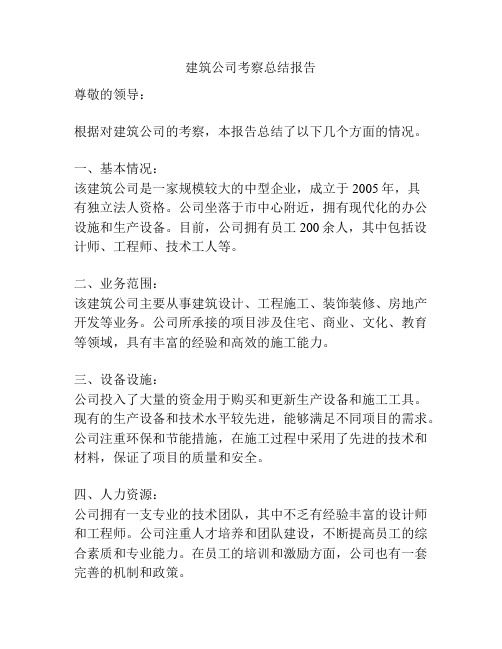 建筑公司考察总结报告

尊敬的领导：

根据对建筑公司的考察，本报告总结了以下几个方面的情况。

一、基本情况：
该建筑公司是一家规模较大的中型企业，成立于 2005 年，具有独立法人资格。公司坐落于市中心附近，拥有现代化的办公设施和生产设备。目前，公司拥有员工 200 余人，其中包括设计师、工程师、技术工人等。

二、业务范围：
该建筑公司主要从事建筑设计、工程施工、装饰装修、房地产开发等业务。公司所承接的项目涉及住宅、商业、文化、教育等领域，具有丰富的经验和高效的施工能力。

三、设备设施：
公司投入了大量的资金用于购买和更新生产设备和施工工具。现有的生产设备和技术水平较先进，能够满足不同项目的需求。公司注重环保和节能措施，在施工过程中采用了先进的技术和材料，保证了项目的质量和安全。

四、人力资源：
公司拥有一支专业的技术团队，其中不乏有经验丰富的设计师和工程师。公司注重人才培养和团队建设，不断提高员工的综合素质和专业能力。在员工的培训和激励方面，公司也有一套完善的机制和政策。